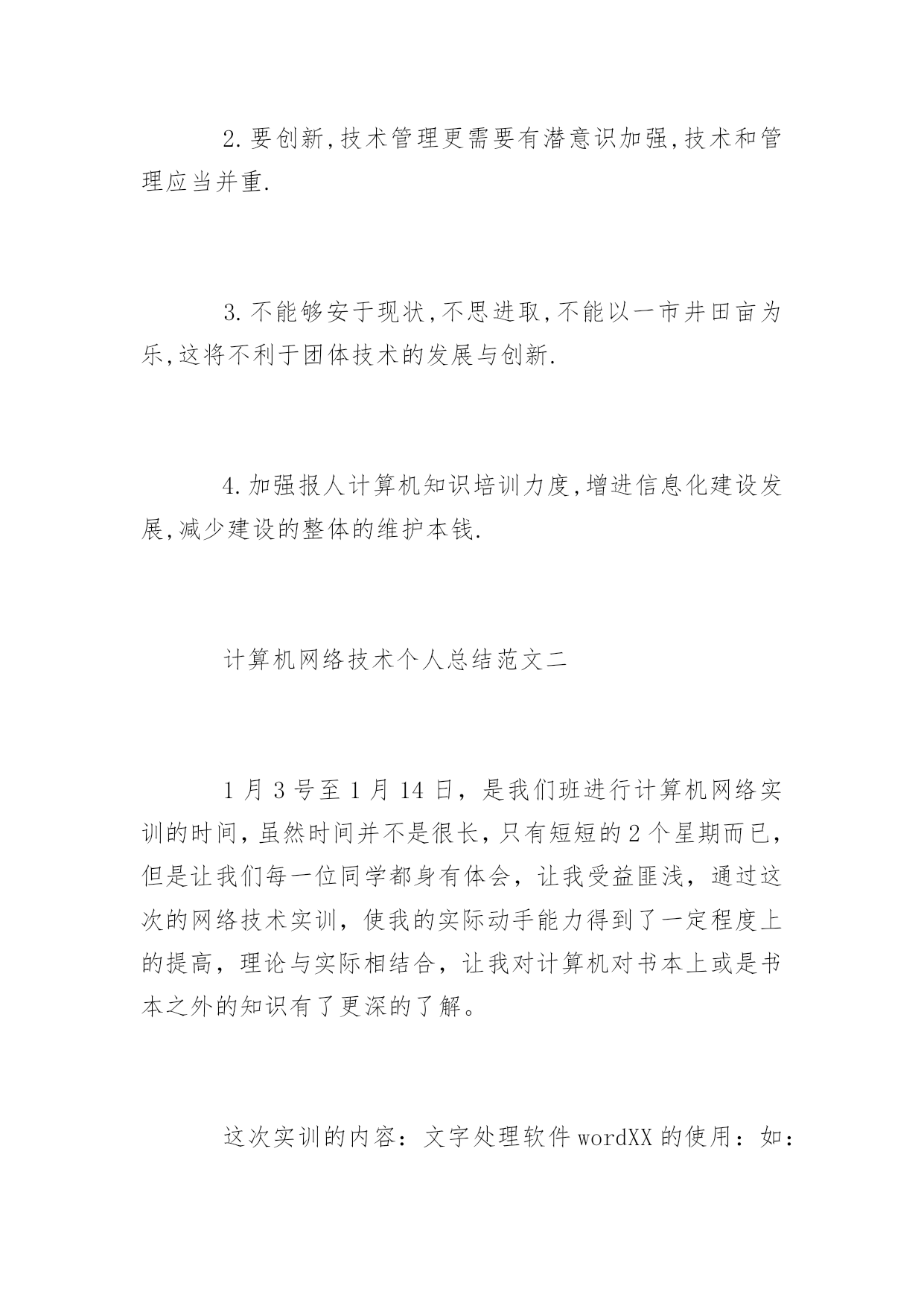 2.要创新,技术管理更需要有潜意识加强,技术和管理应当并重.

3.不能够安于现状,不思进取,不能以一市井田亩为乐,这将不利于团体技术的发展与创新.

4.加强报人计算机知识培训力度,增进信息化建设发展,减少建设的整体的维护本钱.

计算机网络技术个人总结范文二

1月3号至1月14日，是我们班进行计算机网络实训的时间，虽然时间并不是很长，只有短短的2个星期而已，但是让我们每一位同学都身有体会，让我受益匪浅，通过这次的网络技术实训，使我的实际动手能力得到了一定程度上的提高，理论与实际相结合，让我对计算机对书本上或是书本之外的知识有了更深的了解。

这次实训的内容：文字处理软件wordXX的使用：如：